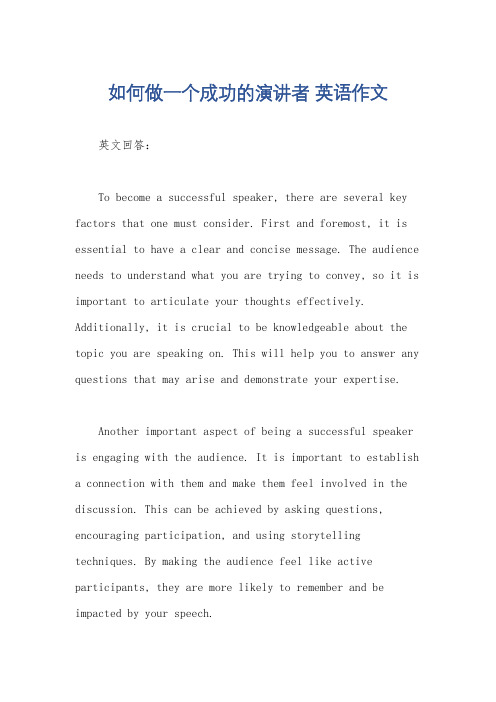 如何做一个成功的演讲者 英语作文

英文回答：

To become a successful speaker, there are several key factors that one must consider. First and foremost, it is essential to have a clear and concise message. The audience needs to understand what you are trying to convey, so it is important to articulate your thoughts effectively. Additionally, it is crucial to be knowledgeable about the topic you are speaking on. This will help you to answer any questions that may arise and demonstrate your expertise.

Another important aspect of being a successful speaker is engaging with the audience. It is important to establish a connection with them and make them feel involved in the discussion. This can be achieved by asking questions, encouraging participation, and using storytelling techniques. By making the audience feel like active participants, they are more likely to remember and be impacted by your speech.